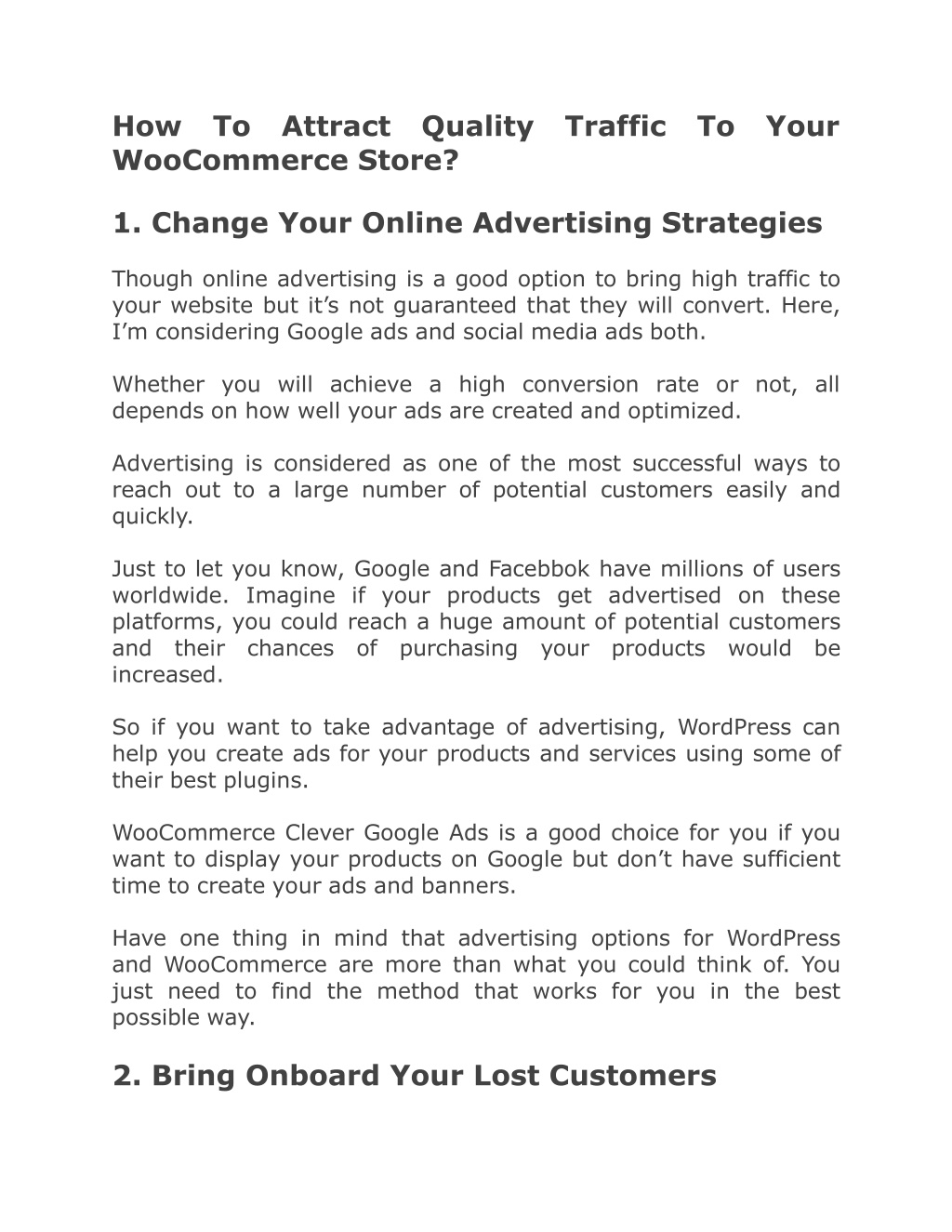 How To Attract Quality Traffic To Your WooCommerce Store?

1. Change Your Online Advertising Strategies

Though online advertising is a good option to bring high traffic to your website but it’s not guaranteed that they will convert. Here, I’m considering Google ads and social media ads both.

Whether you will achieve a high conversion rate or not, all depends on how well your ads are created and optimized.

Advertising is considered as one of the most successful ways to reach out to a large number of potential customers easily and quickly.

Just to let you know, Google and Facebbok have millions of users worldwide. Imagine if your products get advertised on these platforms, you could reach a huge amount of potential customers and their chances of purchasing your products would be increased.

So if you want to take advantage of advertising, WordPress can help you create ads for your products and services using some of their best plugins.

WooCommerce Clever Google Ads is a good choice for you if you want to display your products on Google but don’t have sufficient time to create your ads and banners.

Have one thing in mind that advertising options for WordPress and WooCommerce are more than what you could think of. You just need to find the method that works for you in the best possible way.

2. Bring Onboard Your Lost Customers